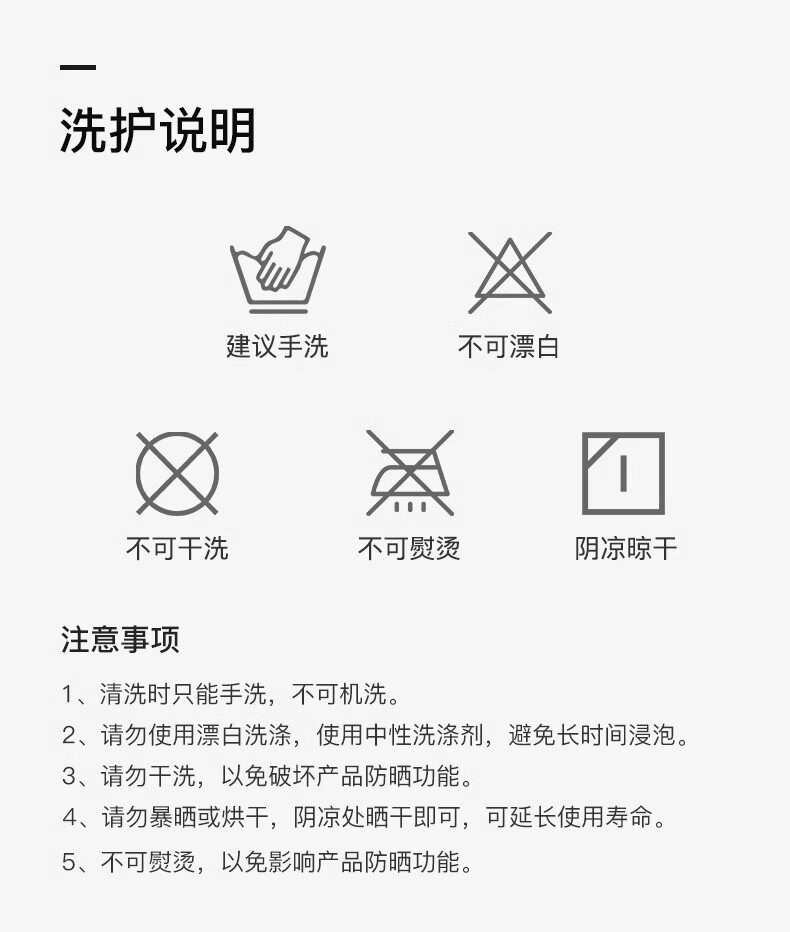 洗护说明

建议手洗

不可漂白

不可干洗

不可熨烫

阴凉晾干

注意事项

1、清洗时只能手洗，不可机洗。

2、请勿使用漂白洗涤，使用中性洗涤剂，避免长时间浸泡。

3、请勿干洗，以免破坏产品防晒功能。

4、请勿暴晒或烘干，阴凉处晒干即可，可延长使用寿命。

5、不可熨烫，以免影响产品防晒功能。